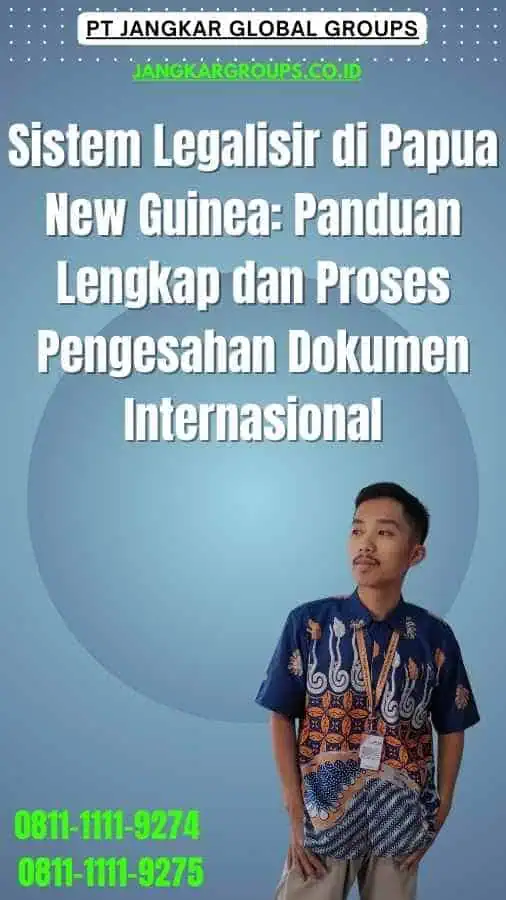 PT JANGKAR GLOBAL GROUPS

JANGKARGROUPS.CO.ID

Sistem Legalisir di Papua New Guinea: Panduan Lengkap dan Proses Pengesahan Dokumen Internasional

0811-1111-9274
0811-1111-9275